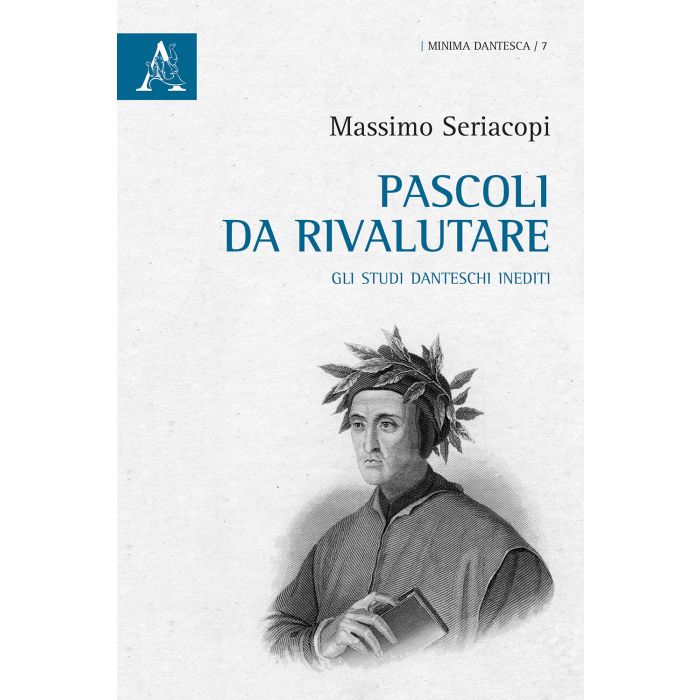 | MINIMA DANTESCA / 7

Massimo Seriacopi

PASCOLI
DA RIVALUTARE

GLI STUDI DANTESCHI INEDITI